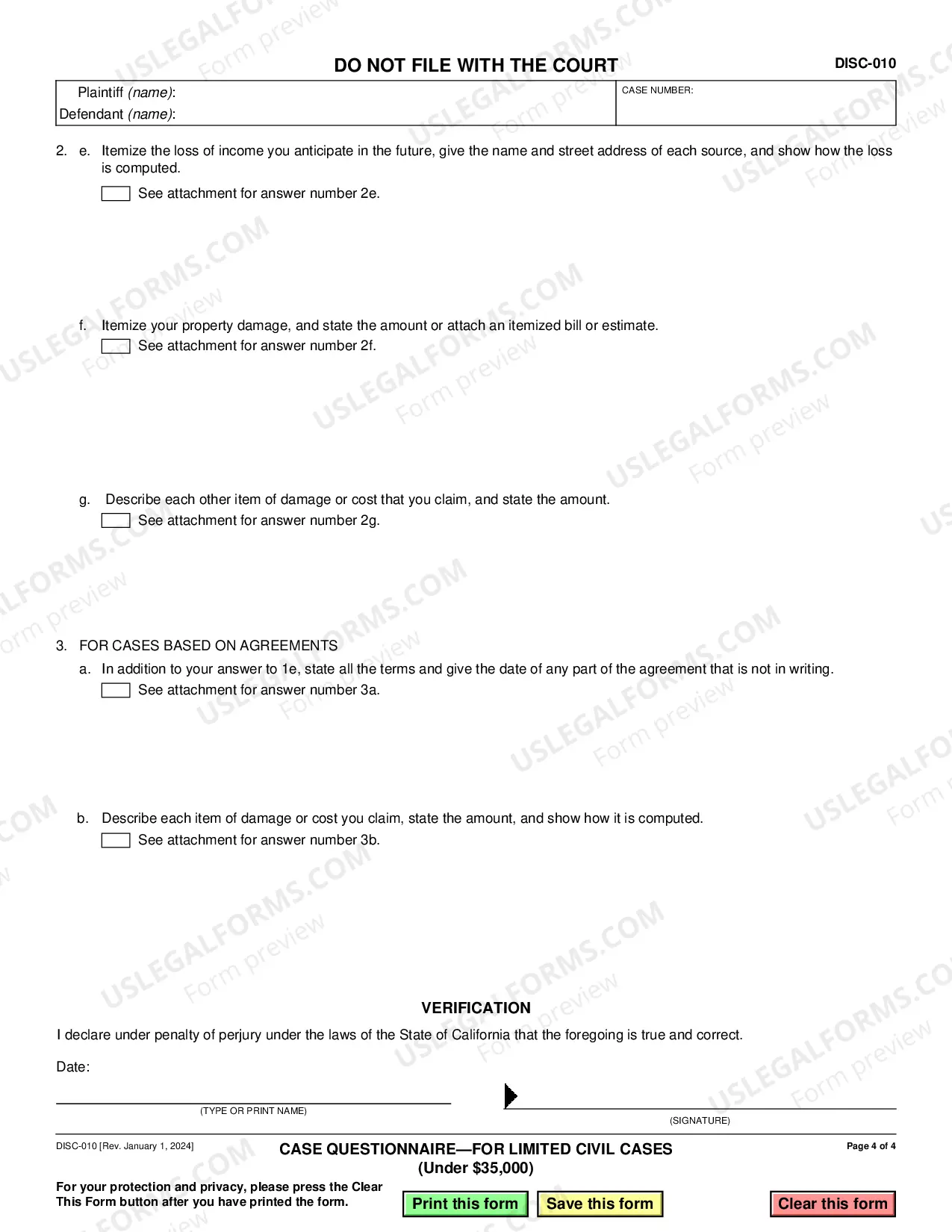 DO NOT FILE WITH THE COURT

DISC-010

Plaintiff (name):
Defendant (name):

CASE NUMBER:

2. e. Itemize the loss of income you anticipate in the future, give the name and street address of each source, and show how the loss is computed.

☐ See attachment for answer number 2e.

f. Itemize your property damage, and state the amount or attach an itemized bill or estimate.

☐ See attachment for answer number 2f.

g. Describe each other item of damage or cost that you claim, and state the amount.

☐ See attachment for answer number 2g.

3. FOR CASES BASED ON AGREEMENTS

a. In addition to your answer to 1e, state all the terms and give the date of any part of the agreement that is not in writing.

☐ See attachment for answer number 3a.

b. Describe each item of damage or cost you claim, state the amount, and show how it is computed.

☐ See attachment for answer number 3b.

VERIFICATION

I declare under penalty of perjury under the laws of the State of California that the foregoing is true and correct.

Date:

(TYPE OR PRINT NAME)

(SIGNATURE)

DISC-010 [Rev. January 1, 2024]

CASE QUESTIONNAIRE—FOR LIMITED CIVIL CASES
(Under $35,000)

Page 4 of 4

For your protection and privacy, please press the Clear This Form button after you have printed the form.

Print this form

Save this form

Clear this form

USLEGALFORMS.COM Form preview